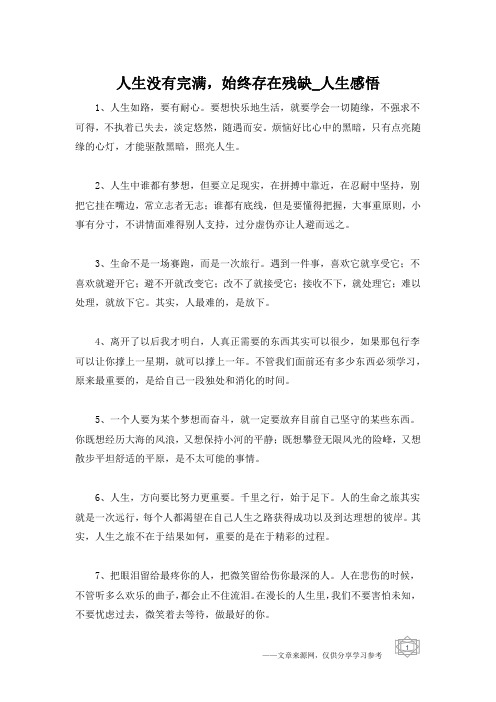 人生没有完满，始终存在残缺_人生感悟

1、人生如路，要有耐心。要想快乐地生活，就要学会一切随缘，不强求不可得，不执着已失去，淡定悠然，随遇而安。烦恼好比心中的黑暗，只有点亮随缘的心灯，才能驱散黑暗，照亮人生。

2、人生中谁都有梦想，但要立足现实，在拼搏中靠近，在忍耐中坚持，别把它挂在嘴边，常立志者无志；谁都有底线，但是要懂得把握，大事重原则，小事有分寸，不讲情面难得别人支持，过分虚伪亦让人避而远之。

3、生命不是一场赛跑，而是一次旅行。遇到一件事，喜欢它就享受它；不喜欢就避开它；避不开就改变它；改不了就接受它；接收不下，就处理它；难以处理，就放下它。其实，人最难的，是放下。

4、离开了以后我才明白，人真正需要的东西其实可以很少，如果那包行李可以让你撑上一星期，就可以撑上一年。不管我们面前还有多少东西必须学习，原来最重要的，是给自己一段独处和消化的时间。

5、一个人要为某个梦想而奋斗，就一定要放弃目前自己坚守的某些东西。你既想经历大海的风浪，又想保持小河的平静；既想攀登无限风光的险峰，又想散步平坦舒适的平原，是不太可能的事情。

6、人生，方向要比努力更重要。千里之行，始于足下。人的生命之旅其实就是一次远行，每个人都渴望在自己人生之路获得成功以及到达理想的彼岸。其实，人生之旅不在于结果如何，重要的是在于精彩的过程。

7、把眼泪留给最疼你的人，把微笑留给伤你最深的人。人在悲伤的时候，不管听多么欢乐的曲子，都会止不住流泪。在漫长的人生里，我们不要害怕未知，不要忧虑过去，微笑着去等待，做最好的你。

——文章来源网，仅供分享学习参考

1